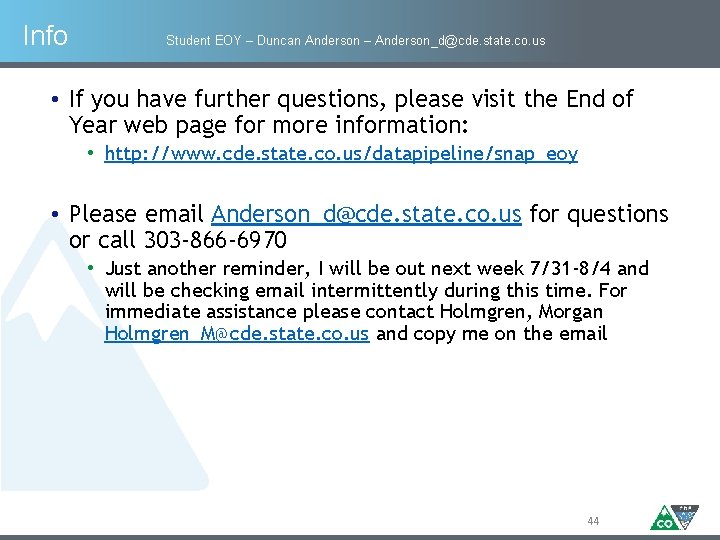 Info

Student EOY – Duncan Anderson – Anderson_d@cde.state.co.us

• If you have further questions, please visit the End of Year web page for more information:

• http://www.cde.state.co.us/datapipeline/snap_eoy

• Please email Anderson_d@cde.state.co.us for questions or call 303-866-6970

• Just another reminder, I will be out next week 7/31-8/4 and will be checking email intermittently during this time. For immediate assistance please contact Holmgren, Morgan Holmgren_M@cde.state.co.us and copy me on the email

44

CO